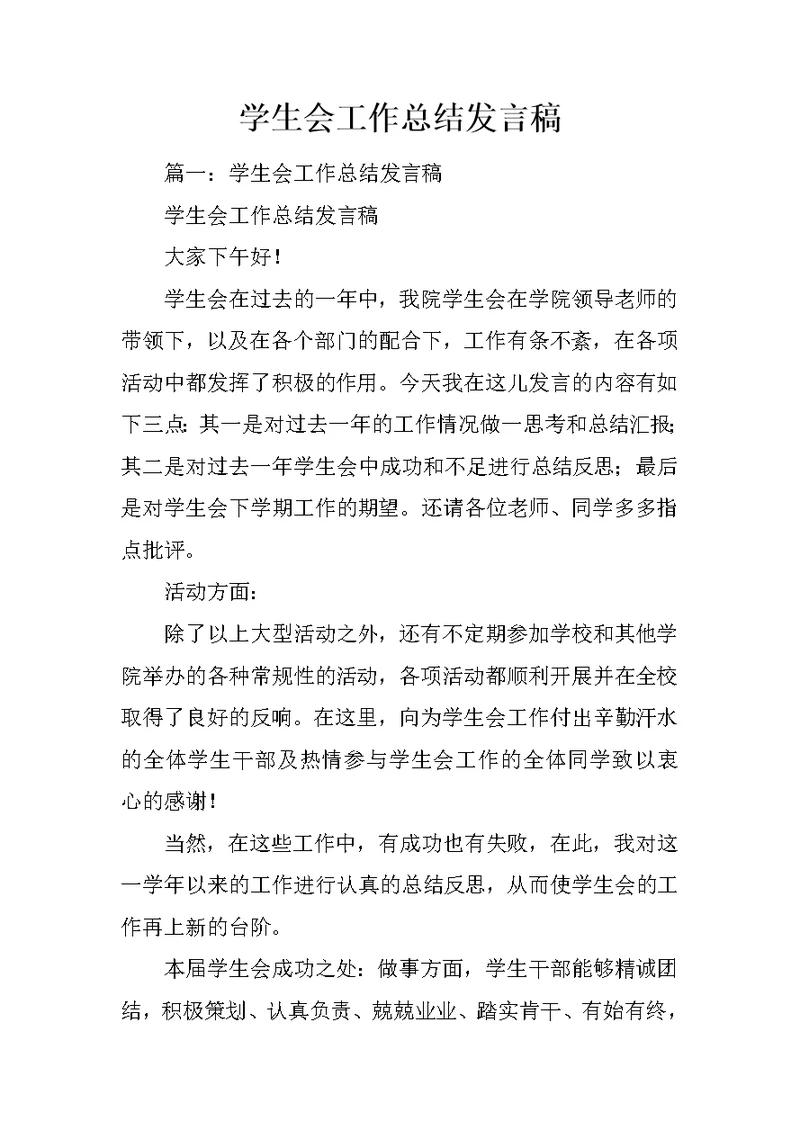 学生会工作总结发言稿

篇一：学生会工作总结发言稿

学生会工作总结发言稿

大家下午好！

学生会在过去的一年中，我院学生会在学院领导老师的带领下，以及在各个部门的配合下，工作有条不紊，在各项活动中都发挥了积极的作用。今天我在这儿发言的内容有如下三点：其一是对过去一年的工作情况做一思考和总结汇报；其二是对过去一年学生会中成功和不足进行总结反思；最后是对学生会下学期工作的期望。还请各位老师、同学多多指点批评。

活动方面：

除了以上大型活动之外，还有不定期参加学校和其他学院举办的各种常规性的活动，各项活动都顺利开展并在全校取得了良好的反响。在这里，向为学生会工作付出辛勤汗水的全体学生干部及热情参与学生会工作的全体同学致以衷心的感谢！

当然，在这些工作中，有成功也有失败，在此，我对这一学年以来的工作进行认真的总结反思，从而使学生会的工作再上新的台阶。

本届学生会成功之处：做事方面，学生干部能够精诚团结，积极策划、认真负责、兢兢业业、踏实肯干、有始有终，